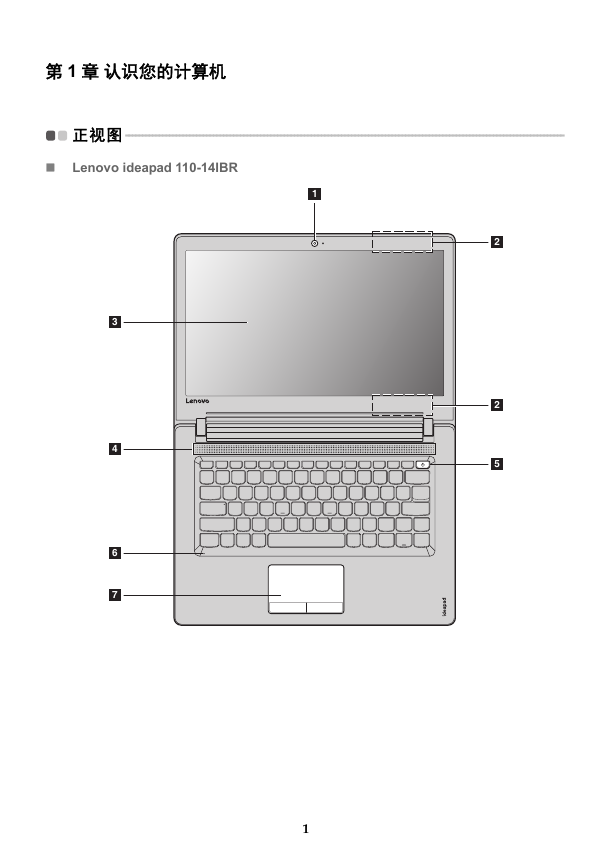 第 1 章 认识您的计算机

正视图

Lenovo ideapad 110-14IBR

1

2

3

Lenovo

2

4

5

6

7

ideapad

1